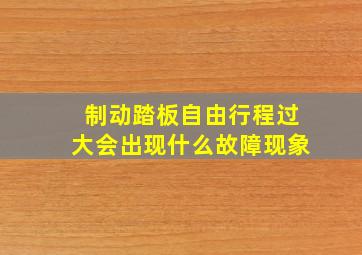 制动踏板自由行程过大会出现什么故障现象